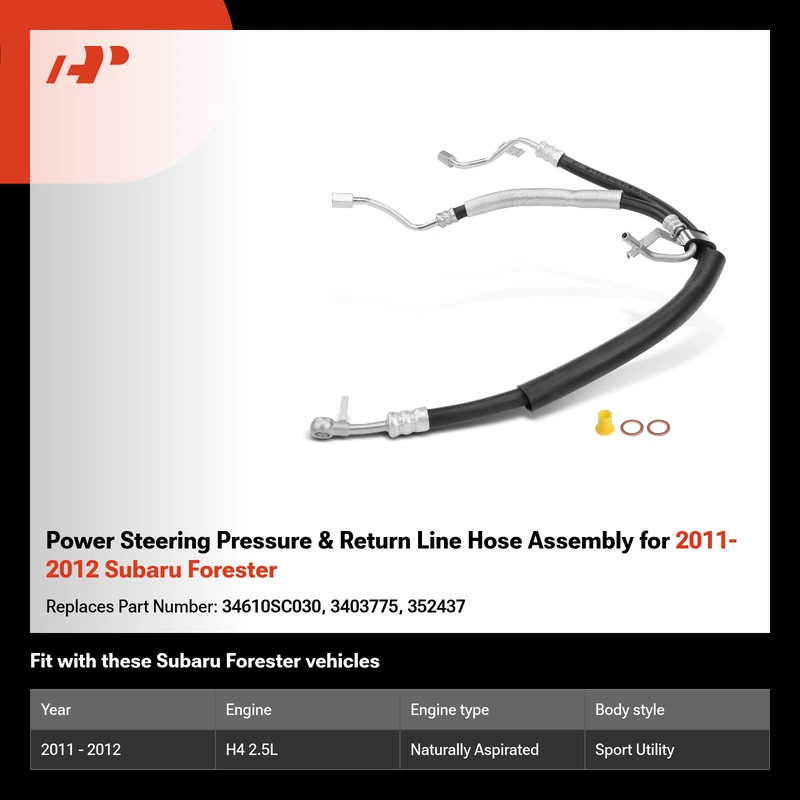 Power Steering Pressure & Return Line Hose Assembly for 2011-2012 Subaru Forester

Replaces Part Number: 34610SC030, 3403775, 352437

Fit with these Subaru Forester vehicles

| Year | Engine | Engine type | Body style |
|---|---|---|---|
| 2011 - 2012 | H4 2.5L | Naturally Aspirated | Sport Utility |